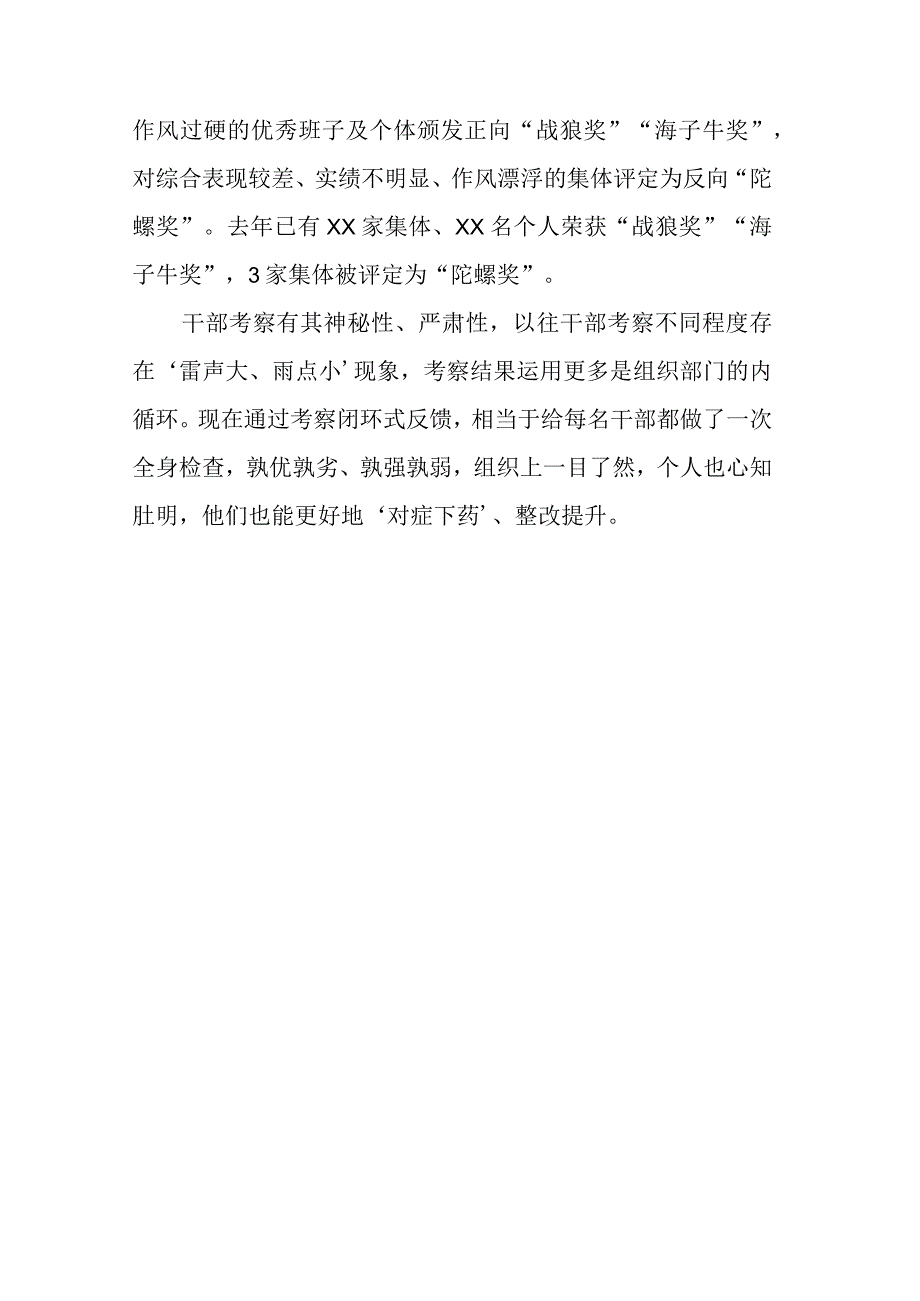 作风过硬的优秀班子及个体颁发正向“战狼奖”“海子牛奖”，对综合表现较差、实绩不明显、作风漂浮的集体评定为反向“陀螺奖”。去年已有XX家集体、XX名个人荣获“战狼奖”“海子牛奖”，3家集体被评定为“陀螺奖”。

干部考察有其神秘性、严肃性，以往干部考察不同程度存在‘雷声大、雨点小’现象，考察结果运用更多是组织部门的内循环。现在通过考察闭环式反馈，相当于给每名干部都做了一次全身检查，孰优孰劣、孰强孰弱，组织上一目了然，个人也心知肚明，他们也能更好地‘对症下药’、整改提升。